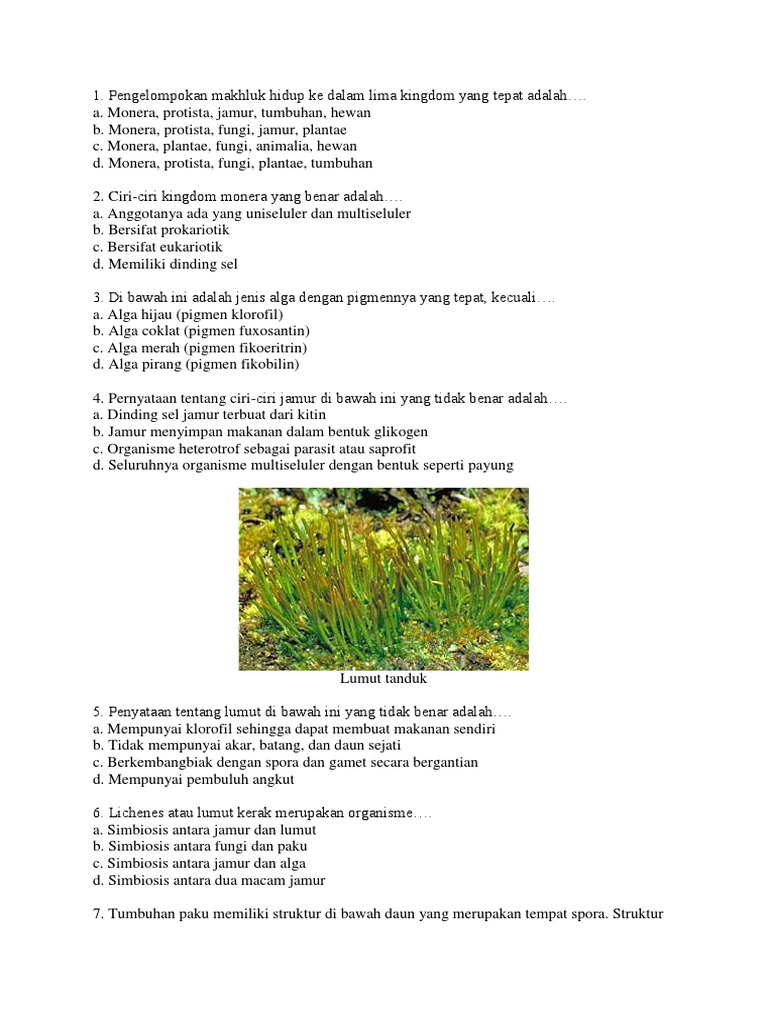 1. Pengelompokan makhluk hidup ke dalam lima kingdom yang tepat adalah….
a. Monera, protista, jamur, tumbuhan, hewan
b. Monera, protista, fungi, jamur, plantae
c. Monera, plantae, fungi, animalia, hewan
d. Monera, protista, fungi, plantae, tumbuhan

2. Ciri-ciri kingdom monera yang benar adalah….
a. Anggotanya ada yang uniseluler dan multiseluler
b. Bersifat prokariotik
c. Bersifat eukariotik
d. Memiliki dinding sel

3. Di bawah ini adalah jenis alga dengan pigmennya yang tepat, kecuali….
a. Alga hijau (pigmen klorofil)
b. Alga coklat (pigmen fuxosantin)
c. Alga merah (pigmen fikoeritrin)
d. Alga pirang (pigmen fikobilin)

4. Pernyataan tentang ciri-ciri jamur di bawah ini yang tidak benar adalah….
a. Dinding sel jamur terbuat dari kitin
b. Jamur menyimpan makanan dalam bentuk glikogen
c. Organisme heterotrof sebagai parasit atau saprofit
d. Seluruhnya organisme multiseluler dengan bentuk seperti payung

Lumut tanduk

5. Penyataan tentang lumut di bawah ini yang tidak benar adalah….
a. Mempunyai klorofil sehingga dapat membuat makanan sendiri
b. Tidak mempunyai akar, batang, dan daun sejati
c. Berkembangbiak dengan spora dan gamet secara bergantian
d. Mempunyai pembuluh angkut

6. Lichenes atau lumut kerak merupakan organisme….
a. Simbiosis antara jamur dan lumut
b. Simbiosis antara fungi dan paku
c. Simbiosis antara jamur dan alga
d. Simbiosis antara dua macam jamur

7. Tumbuhan paku memiliki struktur di bawah daun yang merupakan tempat spora. Struktur